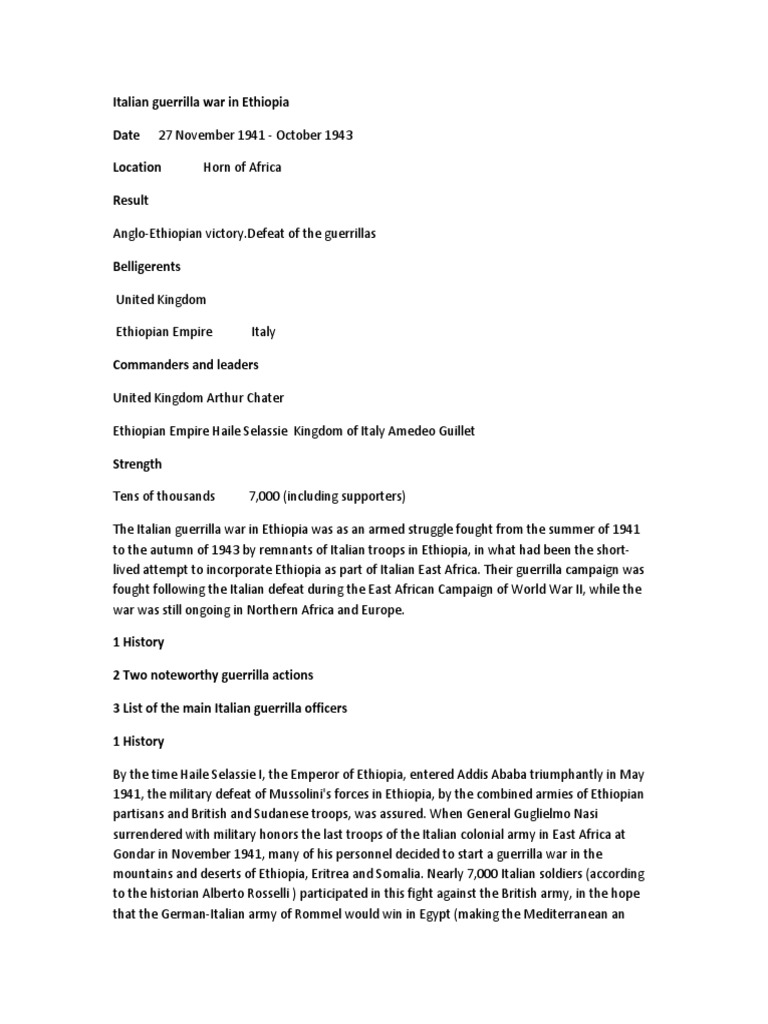 Italian guerrilla war in Ethiopia

Date 27 November 1941 - October 1943

Location Horn of Africa

Result

Anglo-Ethiopian victory.Defeat of the guerrillas

Belligerents

United Kingdom

Ethiopian Empire Italy

Commanders and leaders

United Kingdom Arthur Chater

Ethiopian Empire Haile Selassie Kingdom of Italy Amedeo Guillet

Strength

Tens of thousands 7,000 (including supporters)

The Italian guerrilla war in Ethiopia was as an armed struggle fought from the summer of 1941 to the autumn of 1943 by remnants of Italian troops in Ethiopia, in what had been the short-lived attempt to incorporate Ethiopia as part of Italian East Africa. Their guerrilla campaign was fought following the Italian defeat during the East African Campaign of World War II, while the war was still ongoing in Northern Africa and Europe.

1 History

2 Two noteworthy guerrilla actions

3 List of the main Italian guerrilla officers

1 History

By the time Haile Selassie I, the Emperor of Ethiopia, entered Addis Ababa triumphantly in May 1941, the military defeat of Mussolini's forces in Ethiopia, by the combined armies of Ethiopian partisans and British and Sudanese troops, was assured. When General Guglielmo Nasi surrendered with military honors the last troops of the Italian colonial army in East Africa at Gondar in November 1941, many of his personnel decided to start a guerrilla war in the mountains and deserts of Ethiopia, Eritrea and Somalia. Nearly 7,000 Italian soldiers (according to the historian Alberto Rosselli ) participated in this fight against the British army, in the hope that the German-Italian army of Rommel would win in Egypt (making the Mediterranean an